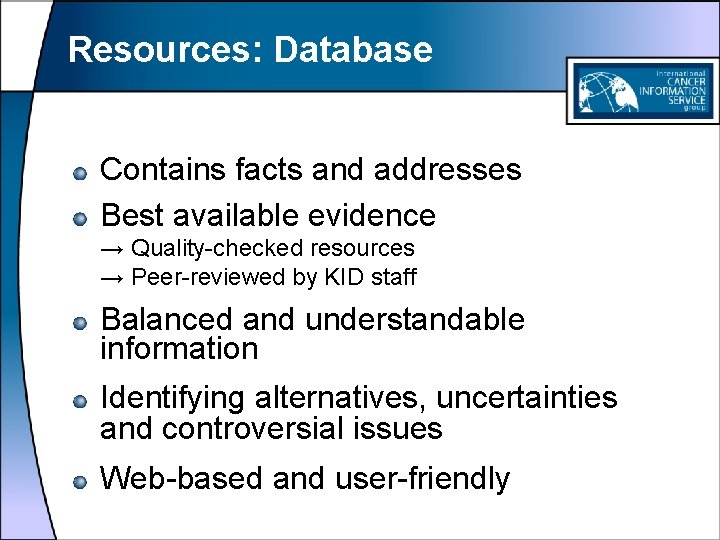 Resources: Database

International CANCER INFORMATION SERVICE group

Contains facts and addresses

Best available evidence
→ Quality-checked resources
→ Peer-reviewed by KID staff

Balanced and understandable information

Identifying alternatives, uncertainties and controversial issues

Web-based and user-friendly